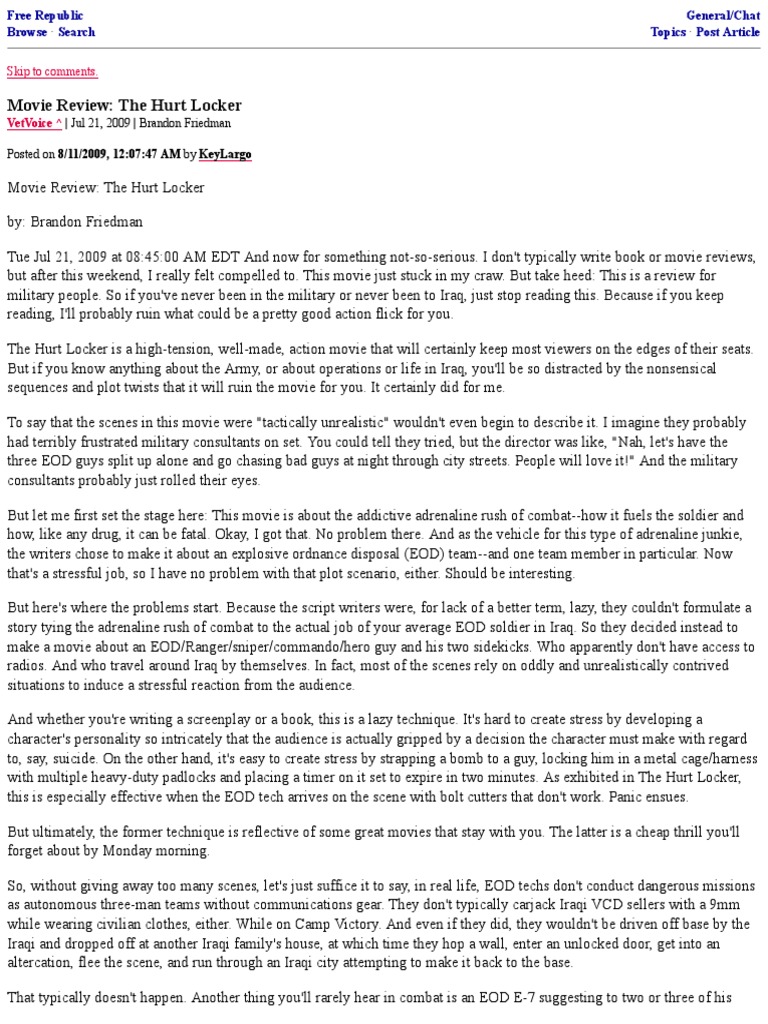 Free Republic
Browse · Search

General/Chat
Topics · Post Article

Skip to comments.

Movie Review: The Hurt Locker
VetVoice ^ | Jul 21, 2009 | Brandon Friedman

Posted on 8/11/2009, 12:07:47 AM by KeyLargo

Movie Review: The Hurt Locker

by: Brandon Friedman

Tue Jul 21, 2009 at 08:45:00 AM EDT And now for something not-so-serious. I don't typically write book or movie reviews, but after this weekend, I really felt compelled to. This movie just stuck in my craw. But take heed: This is a review for military people. So if you've never been in the military or never been to Iraq, just stop reading this. Because if you keep reading, I'll probably ruin what could be a pretty good action flick for you.

The Hurt Locker is a high-tension, well-made, action movie that will certainly keep most viewers on the edges of their seats. But if you know anything about the Army, or about operations or life in Iraq, you'll be so distracted by the nonsensical sequences and plot twists that it will ruin the movie for you. It certainly did for me.

To say that the scenes in this movie were "tactically unrealistic" wouldn't even begin to describe it. I imagine they probably had terribly frustrated military consultants on set. You could tell they tried, but the director was like, "Nah, let's have the three EOD guys split up alone and go chasing bad guys at night through city streets. People will love it!" And the military consultants probably just rolled their eyes.

But let me first set the stage here: This movie is about the addictive adrenaline rush of combat--how it fuels the soldier and how, like any drug, it can be fatal. Okay, I got that. No problem there. And as the vehicle for this type of adrenaline junkie, the writers chose to make it about an explosive ordnance disposal (EOD) team--and one team member in particular. Now that's a stressful job, so I have no problem with that plot scenario, either. Should be interesting.

But here's where the problems start. Because the script writers were, for lack of a better term, lazy, they couldn't formulate a story tying the adrenaline rush of combat to the actual job of your average EOD soldier in Iraq. So they decided instead to make a movie about an EOD/Ranger/sniper/commando/hero guy and his two sidekicks. Who apparently don't have access to radios. And who travel around Iraq by themselves. In fact, most of the scenes rely on oddly and unrealistically contrived situations to induce a stressful reaction from the audience.

And whether you're writing a screenplay or a book, this is a lazy technique. It's hard to create stress by developing a character's personality so intricately that the audience is actually gripped by a decision the character must make with regard to, say, suicide. On the other hand, it's easy to create stress by strapping a bomb to a guy, locking him in a metal cage/harness with multiple heavy-duty padlocks and placing a timer on it set to expire in two minutes. As exhibited in The Hurt Locker, this is especially effective when the EOD tech arrives on the scene with bolt cutters that don't work. Panic ensues.

But ultimately, the former technique is reflective of some great movies that stay with you. The latter is a cheap thrill you'll forget about by Monday morning.

So, without giving away too many scenes, let's just suffice it to say, in real life, EOD techs don't conduct dangerous missions as autonomous three-man teams without communications gear. They don't typically carjack Iraqi VCD sellers with a 9mm while wearing civilian clothes, either. While on Camp Victory. And even if they did, they wouldn't be driven off base by the Iraqi and dropped off at another Iraqi family's house, at which time they hop a wall, enter an unlocked door, get into an altercation, flee the scene, and run through an Iraqi city attempting to make it back to the base.

That typically doesn't happen. Another thing you'll rarely hear in combat is an EOD E-7 suggesting to two or three of his